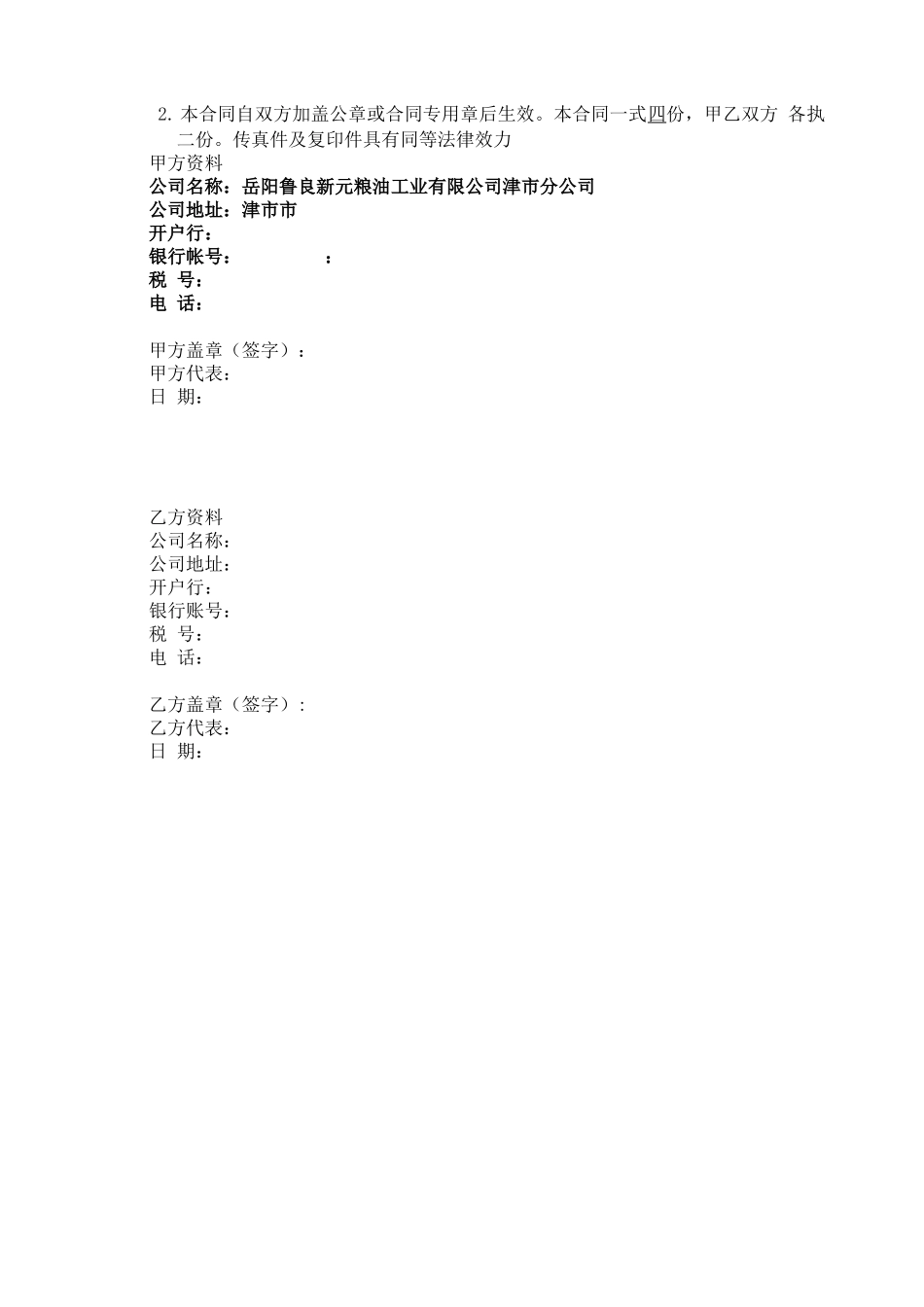 2. 本合同自双方加盖公章或合同专用章后生效。本合同一式四份，甲乙双方 各执二份。传真件及复印件具有同等法律效力

甲方资料
公司名称：岳阳鲁良新元粮油工业有限公司津市分公司
公司地址：津市市
开户行：
银行帐号：　　　　：
税 号：
电 话：

甲方盖章（签字）：
甲方代表：
日 期：

乙方资料
公司名称：
公司地址：
开户行：
银行账号：
税 号：
电 话：

乙方盖章（签字）:
乙方代表：
日 期：